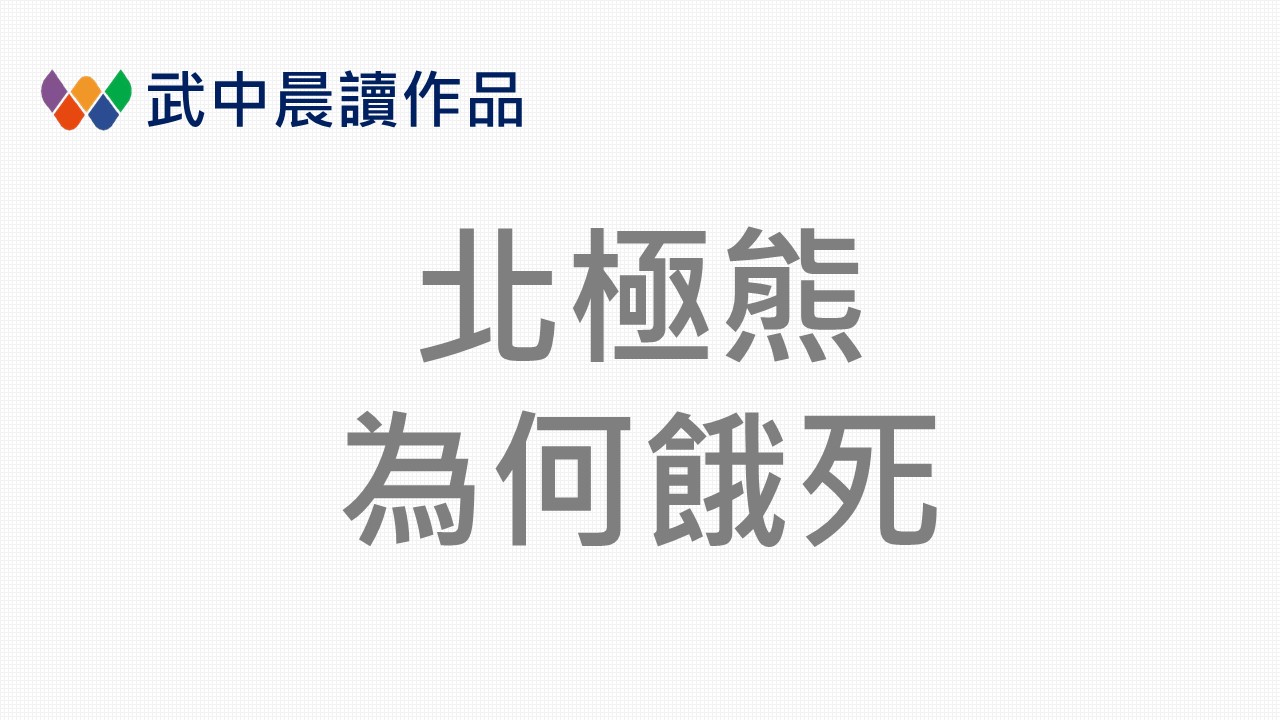 武中晨讀作品

北極熊
為何餓死